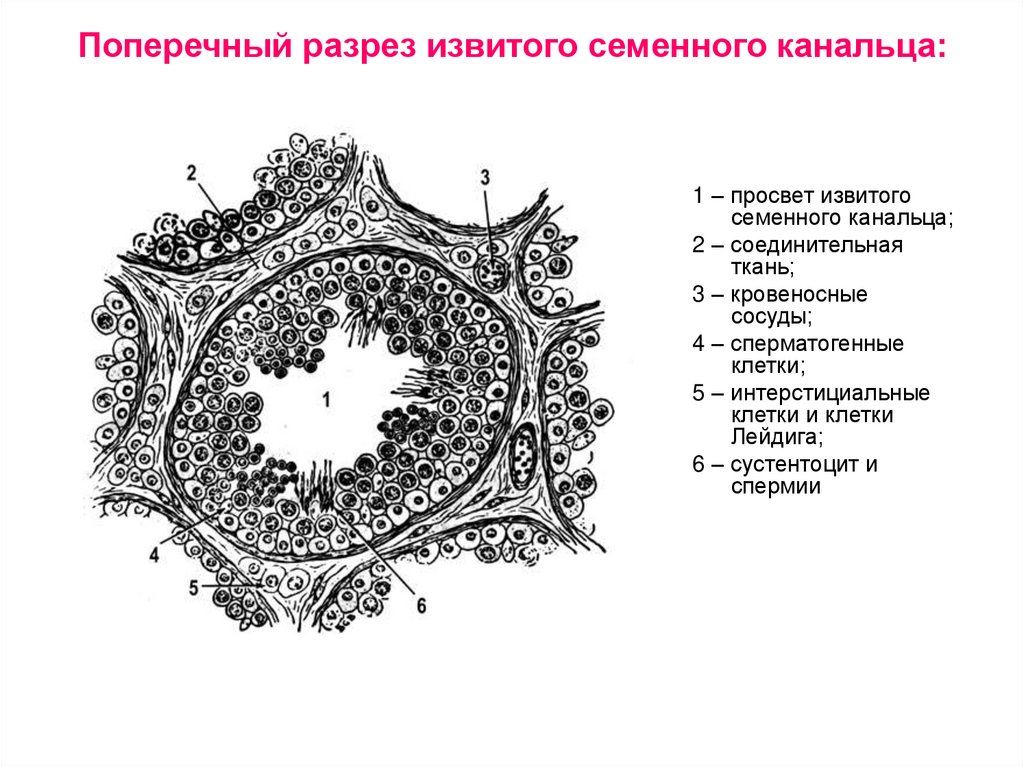 Поперечный разрез извитого семенного канальца:

2

3

1

4

5

6

1 – просвет извитого семенного канальца;
2 – соединительная ткань;
3 – кровеносные сосуды;
4 – сперматогенные клетки;
5 – интерстициальные клетки и клетки Лейдига;
6 – сустентоцит и спермии